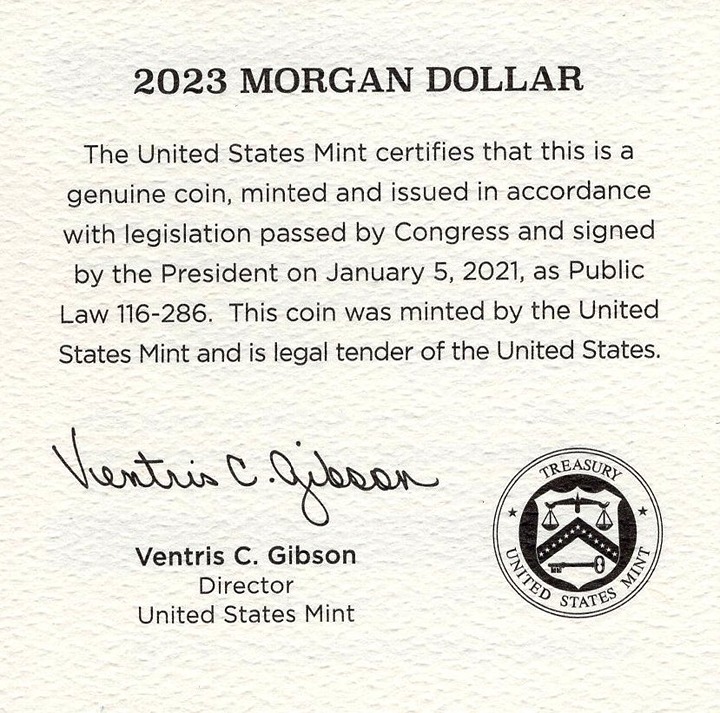 2023 MORGAN DOLLAR

The United States Mint certifies that this is a genuine coin, minted and issued in accordance with legislation passed by Congress and signed by the President on January 5, 2021, as Public Law 116-286. This coin was minted by the United States Mint and is legal tender of the United States.

Ventris C. Gibson

Ventris C. Gibson
Director
United States Mint

TREASURY
UNITED STATES MINT